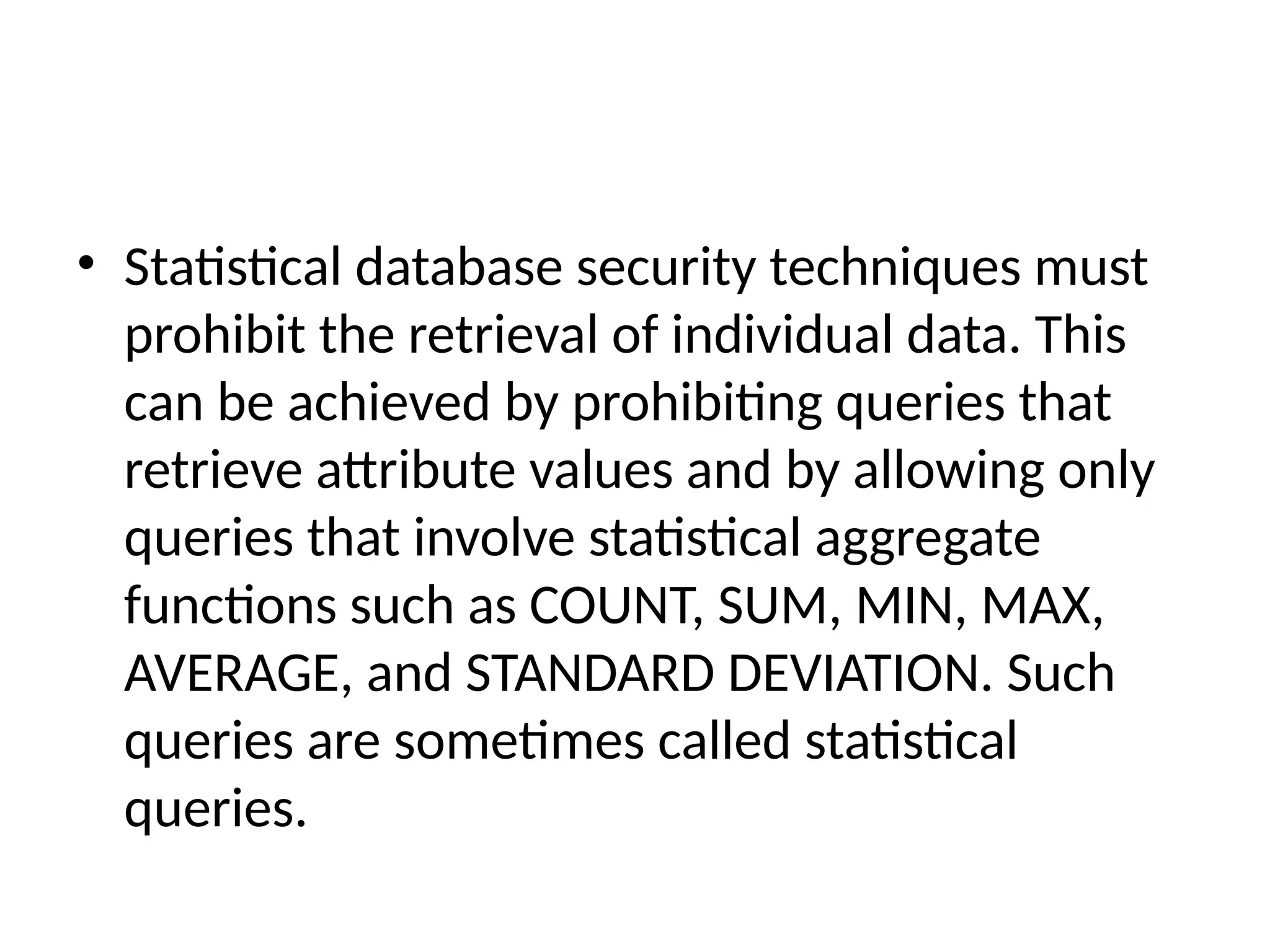 • Statistical database security techniques must prohibit the retrieval of individual data. This can be achieved by prohibiting queries that retrieve attribute values and by allowing only queries that involve statistical aggregate functions such as COUNT, SUM, MIN, MAX, AVERAGE, and STANDARD DEVIATION. Such queries are sometimes called statistical queries.